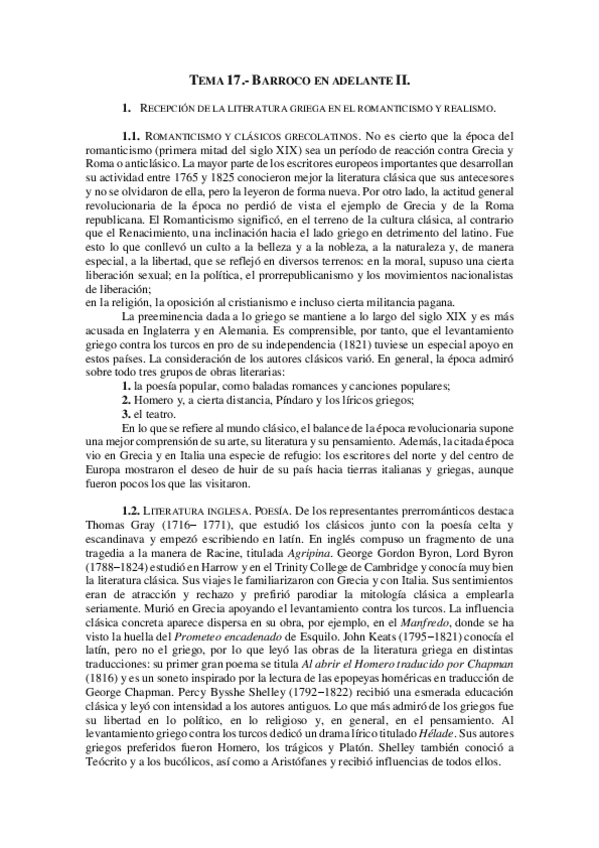 TEMA 17.- BARROCO EN ADELANTE II.

1. RECEPCIÓN DE LA LITERATURA GRIEGA EN EL ROMANTICISMO Y REALISMO.

1.1. ROMANTICISMO Y CLÁSICOS GRECOLATINOS. No es cierto que la época del romanticismo (primera mitad del siglo XIX) sea un período de reacción contra Grecia y Roma o anticlásico. La mayor parte de los escritores europeos importantes que desarrollan su actividad entre 1765 y 1825 conocieron mejor la literatura clásica que sus antecesores y no se olvidaron de ella, pero la leyeron de forma nueva. Por otro lado, la actitud general revolucionaria de la época no perdió de vista el ejemplo de Grecia y de la Roma republicana. El Romanticismo significó, en el terreno de la cultura clásica, al contrario que el Renacimiento, una inclinación hacia el lado griego en detrimento del latino. Fue esto lo que conllevó un culto a la belleza y a la nobleza, a la naturaleza y, de manera especial, a la libertad, que se reflejó en diversos terrenos: en la moral, supuso una cierta liberación sexual; en la política, el prorrepublicanismo y los movimientos nacionalistas de liberación;
en la religión, la oposición al cristianismo e incluso cierta militancia pagana.

La preeminencia dada a lo griego se mantiene a lo largo del siglo XIX y es más acusada en Inglaterra y en Alemania. Es comprensible, por tanto, que el levantamiento griego contra los turcos en pro de su independencia (1821) tuviese un especial apoyo en estos países. La consideración de los autores clásicos varió. En general, la época admiró sobre todo tres grupos de obras literarias:
1. la poesía popular, como baladas romances y canciones populares;
2. Homero y, a cierta distancia, Píndaro y los líricos griegos;
3. el teatro.

En lo que se refiere al mundo clásico, el balance de la época revolucionaria supone una mejor comprensión de su arte, su literatura y su pensamiento. Además, la citada época vio en Grecia y en Italia una especie de refugio: los escritores del norte y del centro de Europa mostraron el deseo de huir de su país hacia tierras italianas y griegas, aunque fueron pocos los que las visitaron.

1.2. LITERATURA INGLESA. POESÍA. De los representantes prerrománticos destaca Thomas Gray (1716– 1771), que estudió los clásicos junto con la poesía celta y escandinava y empezó escribiendo en latín. En inglés compuso un fragmento de una tragedia a la manera de Racine, titulada Agripina. George Gordon Byron, Lord Byron (1788–1824) estudió en Harrow y en el Trinity College de Cambridge y conocía muy bien la literatura clásica. Sus viajes le familiarizaron con Grecia y con Italia. Sus sentimientos eran de atracción y rechazo y prefirió parodiar la mitología clásica a emplearla seriamente. Murió en Grecia apoyando el levantamiento contra los turcos. La influencia clásica concreta aparece dispersa en su obra, por ejemplo, en el Manfredo, donde se ha visto la huella del Prometeo encadenado de Esquilo. John Keats (1795–1821) conocía el latín, pero no el griego, por lo que leyó las obras de la literatura griega en distintas traducciones: su primer gran poema se titula Al abrir el Homero traducido por Chapman (1816) y es un soneto inspirado por la lectura de las epopeyas homéricas en traducción de George Chapman. Percy Bysshe Shelley (1792–1822) recibió una esmerada educación clásica y leyó con intensidad a los autores antiguos. Lo que más admiró de los griegos fue su libertad en lo político, en lo religioso y, en general, en el pensamiento. Al levantamiento griego contra los turcos dedicó un drama lírico titulado Hélade. Sus autores griegos preferidos fueron Homero, los trágicos y Platón. Shelley también conoció a Teócrito y a los bucólicos, así como a Aristófanes y recibió influencias de todos ellos.